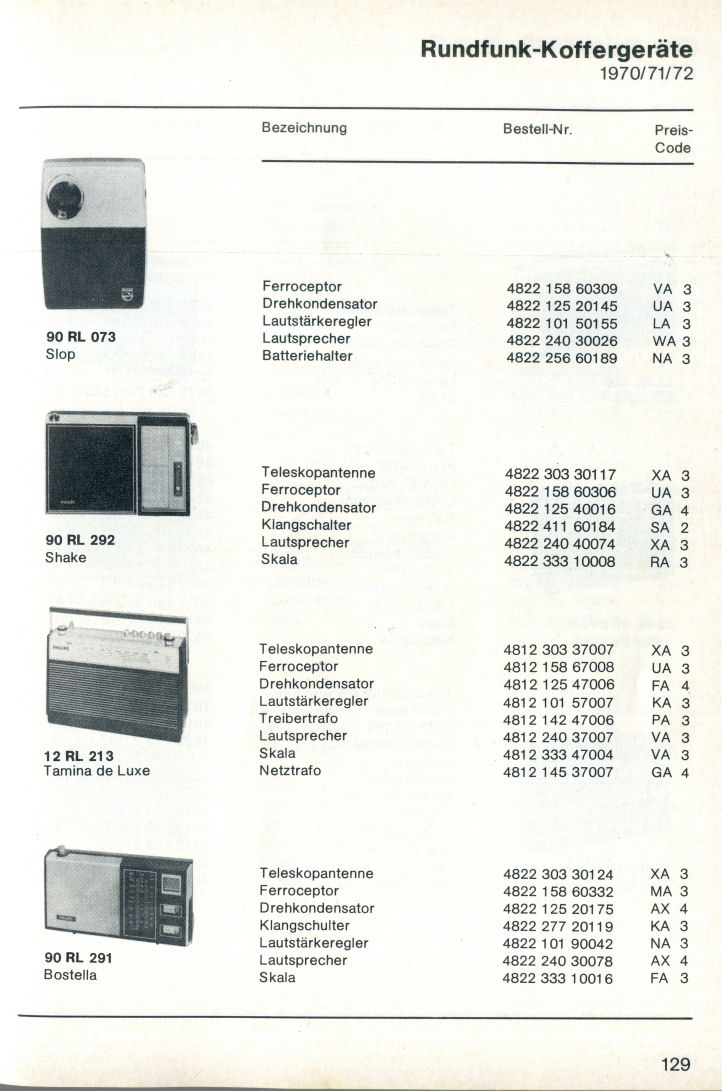 Rundfunk-Koffergeräte
1970/71/72

| | Bezeichnung | Bestell-Nr. | Preis-Code |
|---|---|---|---|
| 90 RL 073 Slop | Ferroceptor | 4822 158 60309 | VA 3 |
| | Drehkondensator | 4822 125 20145 | UA 3 |
| | Lautstärkeregler | 4822 101 50155 | LA 3 |
| | Lautsprecher | 4822 240 30026 | WA 3 |
| | Batteriehalter | 4822 256 60189 | NA 3 |
| 90 RL 292 Shake | Teleskopantenne | 4822 303 30117 | XA 3 |
| | Ferroceptor | 4822 158 60306 | UA 3 |
| | Drehkondensator | 4822 125 40016 | GA 4 |
| | Klangschalter | 4822 411 60184 | SA 2 |
| | Lautsprecher | 4822 240 40074 | XA 3 |
| | Skala | 4822 333 10008 | RA 3 |
| 12 RL 213 Tamina de Luxe | Teleskopantenne | 4812 303 37007 | XA 3 |
| | Ferroceptor | 4812 158 67008 | UA 3 |
| | Drehkondensator | 4812 125 47006 | FA 4 |
| | Lautstärkeregler | 4812 101 57007 | KA 3 |
| | Treibertrafo | 4812 142 47006 | PA 3 |
| | Lautsprecher | 4812 240 37007 | VA 3 |
| | Skala | 4812 333 47004 | VA 3 |
| | Netztrafo | 4812 145 37007 | GA 4 |
| 90 RL 291 Bostella | Teleskopantenne | 4822 303 30124 | XA 3 |
| | Ferroceptor | 4822 158 60332 | MA 3 |
| | Drehkondensator | 4822 125 20175 | AX 4 |
| | Klangschulter | 4822 277 20119 | KA 3 |
| | Lautstärkeregler | 4822 101 90042 | NA 3 |
| | Lautsprecher | 4822 240 30078 | AX 4 |
| | Skala | 4822 333 10016 | FA 3 |

129